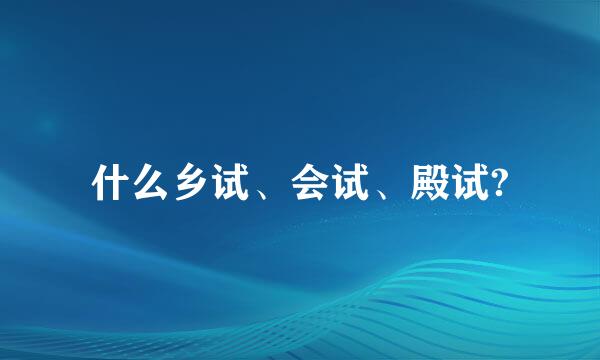 什么乡试、会试、殿试?